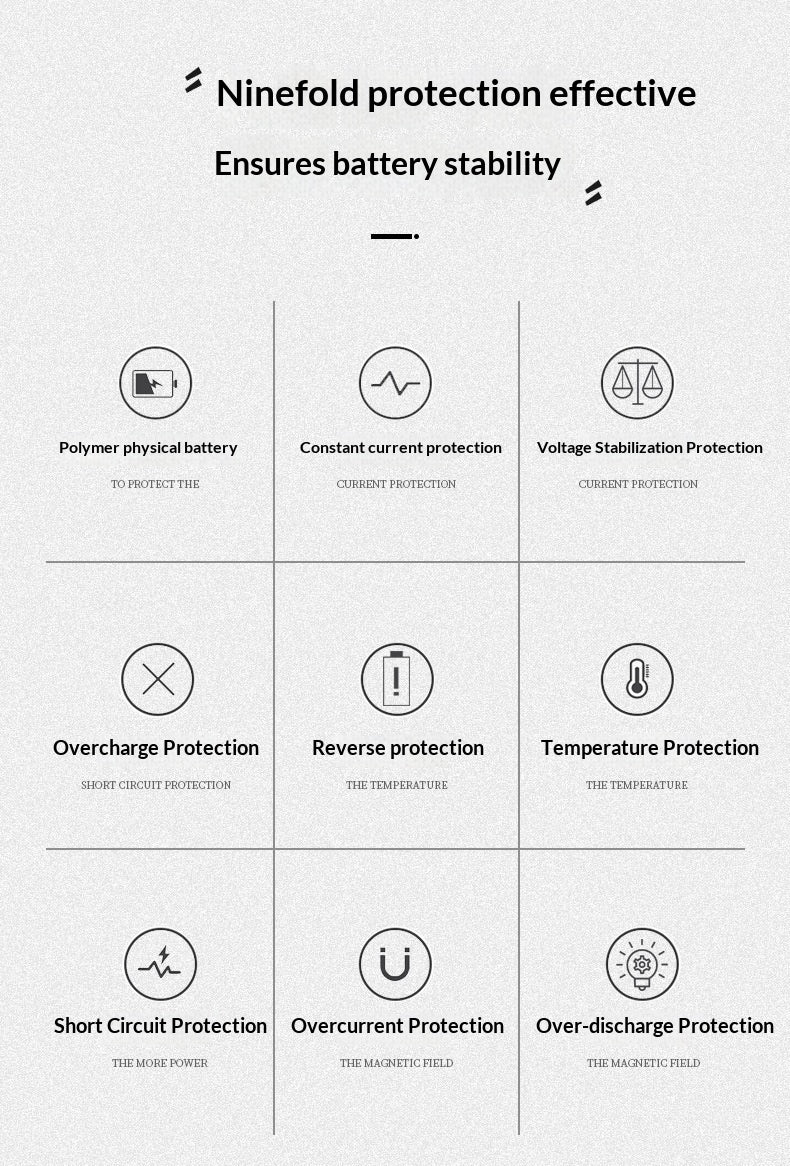 Ninefold protection effective

Ensures battery stability

Polymer physical battery

TO PROTECT THE

Constant current protection

CURRENT PROTECTION

Voltage Stabilization Protection

CURRENT PROTECTION

Overcharge Protection

SHORT CIRCUIT PROTECTION

Reverse protection

THE TEMPERATURE

Temperature Protection

THE TEMPERATURE

Short Circuit Protection

THE MORE POWER

Overcurrent Protection

THE MAGNETIC FIELD

Over-discharge Protection

THE MAGNETIC FIELD